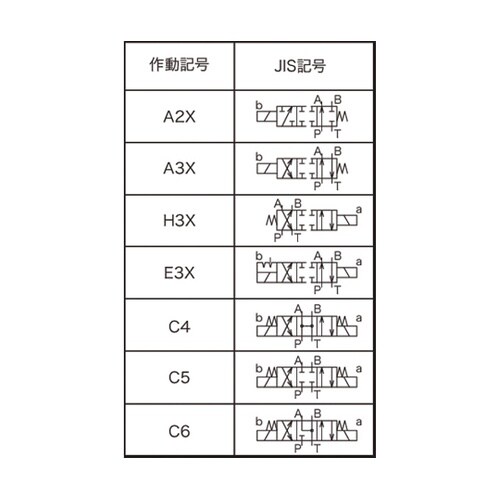 | 作動記号 | JIS記号 |
|---|---|
| A2X | b A B P T |
| A3X | b A B P T |
| H3X | A B a P T |
| E3X | b A B a P T |
| C4 | b A B a P T |
| C5 | b A B a P T |
| C6 | b A B a P T |